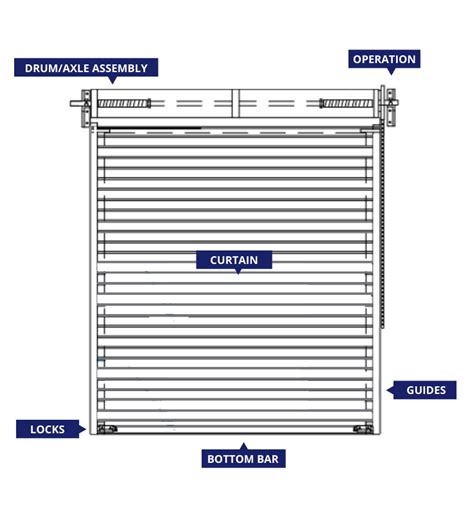 DRUM/AXLE ASSEMBLY

OPERATION

CURTAIN

GUIDES

LOCKS

BOTTOM BAR